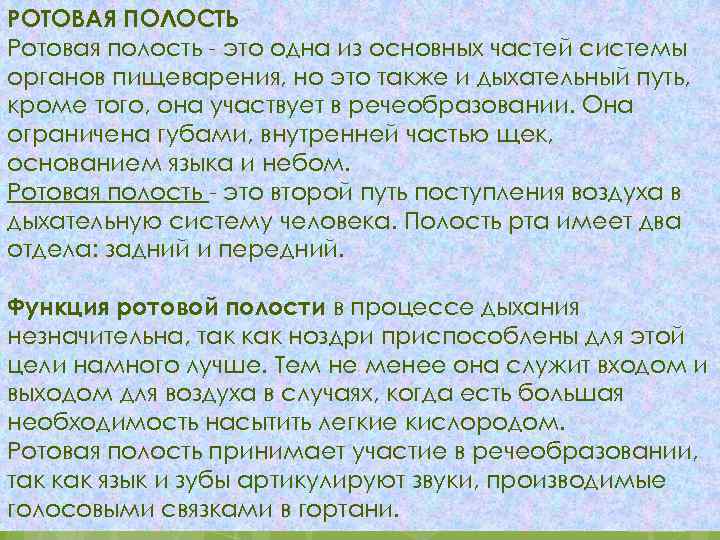 РОТОВАЯ ПОЛОСТЬ
Ротовая полость - это одна из основных частей системы органов пищеварения, но это также и дыхательный путь, кроме того, она участвует в речеобразовании. Она ограничена губами, внутренней частью щек, основанием языка и небом.
Ротовая полость - это второй путь поступления воздуха в дыхательную систему человека. Полость рта имеет два отдела: задний и передний.

Функция ротовой полости в процессе дыхания незначительна, так как ноздри приспособлены для этой цели намного лучше. Тем не менее она служит входом и выходом для воздуха в случаях, когда есть большая необходимость насытить легкие кислородом.
Ротовая полость принимает участие в речеобразовании, так как язык и зубы артикулируют звуки, производимые голосовыми связками в гортани.